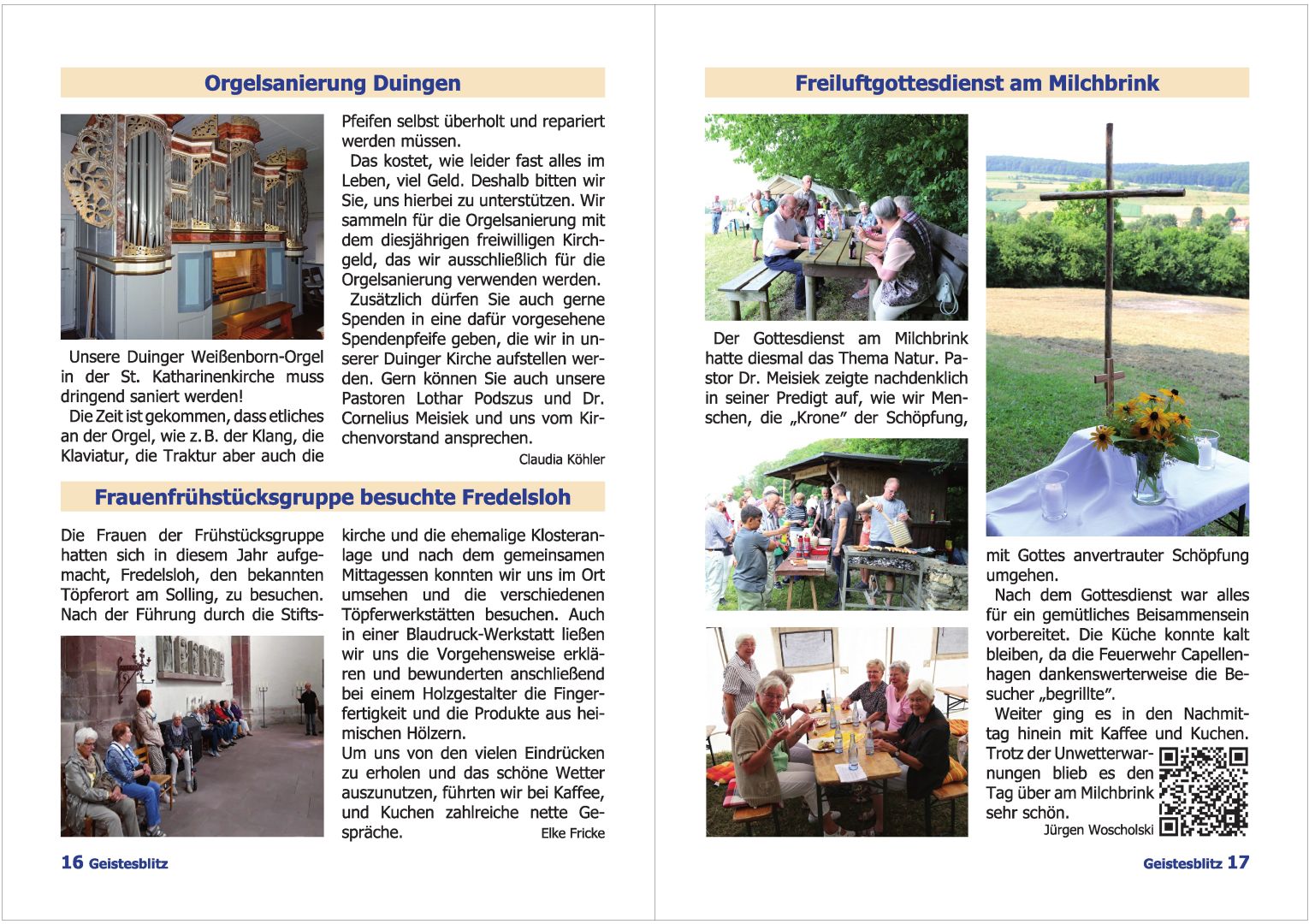 Orgelsanierung Duingen

Unsere Duinger Weißenborn-Orgel in der St. Katharinenkirche muss dringend saniert werden!

Die Zeit ist gekommen, dass etliches an der Orgel, wie z. B. der Klang, die Klaviatur, die Traktur aber auch die Pfeifen selbst überholt und repariert werden müssen.

Das kostet, wie leider fast alles im Leben, viel Geld. Deshalb bitten wir Sie, uns hierbei zu unterstützen. Wir sammeln für die Orgelsanierung mit dem diesjährigen freiwilligen Kirchgeld, das wir ausschließlich für die Orgelsanierung verwenden werden.

Zusätzlich dürfen Sie auch gerne Spenden in eine dafür vorgesehene Spendenpfeife geben, die wir in unserer Duinger Kirche aufstellen werden. Gern können Sie auch unsere Pastoren Lothar Podszus und Dr. Cornelius Meisiek und uns vom Kirchenvorstand ansprechen.

Claudia Köhler

Frauenfrühstücksgruppe besuchte Fredelsloh

Die Frauen der Frühstücksgruppe hatten sich in diesem Jahr aufgemacht, Fredelsloh, den bekannten Töpferort am Solling, zu besuchen. Nach der Führung durch die Stiftskirche und die ehemalige Klosteranlage und nach dem gemeinsamen Mittagessen konnten wir uns im Ort umsehen und die verschiedenen Töpferwerkstätten besuchen. Auch in einer Blaudruck-Werkstatt ließen wir uns die Vorgehensweise erklären und bewunderten anschließend bei einem Holzgestalter die Fingerfertigkeit und die Produkte aus heimischen Hölzern.

Um uns von den vielen Eindrücken zu erholen und das schöne Wetter auszunutzen, führten wir bei Kaffee, und Kuchen zahlreiche nette Gespräche.

Elke Fricke

16 Geistesblitz

Freiluftgottesdienst am Milchbrink

Der Gottesdienst am Milchbrink hatte diesmal das Thema Natur. Pastor Dr. Meisiek zeigte nachdenklich in seiner Predigt auf, wie wir Menschen, die „Krone" der Schöpfung, mit Gottes anvertrauter Schöpfung umgehen.

Nach dem Gottesdienst war alles für ein gemütliches Beisammensein vorbereitet. Die Küche konnte kalt bleiben, da die Feuerwehr Capellenhagen dankenswerterweise die Besucher „begrillte".

Weiter ging es in den Nachmittag hinein mit Kaffee und Kuchen. Trotz der Unwetterwarnungen blieb es den Tag über am Milchbrink sehr schön.

Jürgen Woscholski

Geistesblitz 17